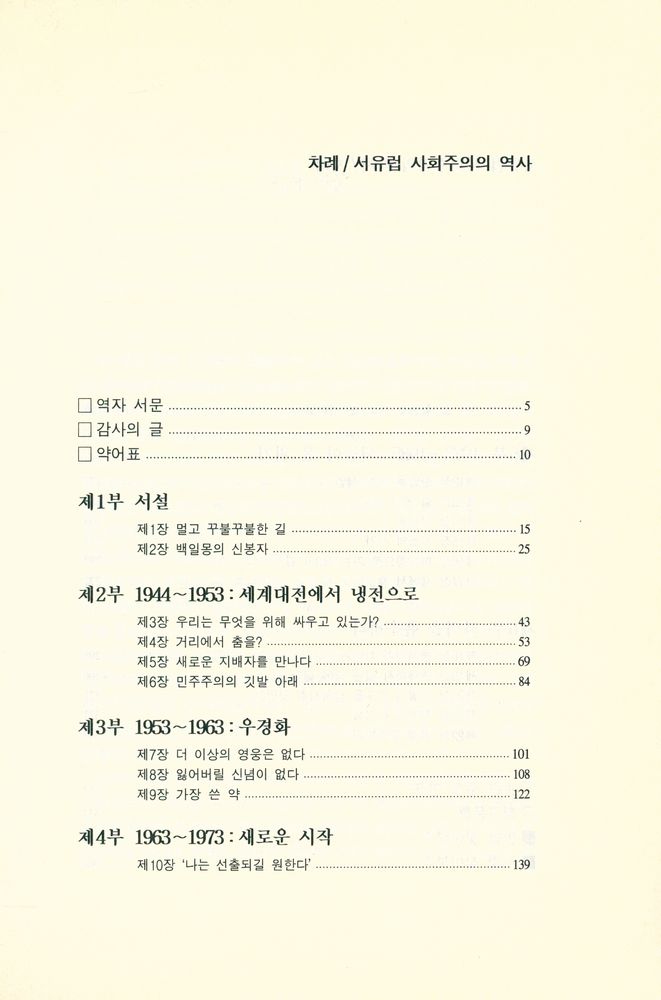 차례 / 서유럽 사회주의의 역사

□ 역자 서문 ........ 5
□ 감사의 글 ........ 9
□ 약어표 ........ 10

제1부 서설

제1장 멀고 꾸불꾸불한 길 ........ 15
제2장 백일몽의 신봉자 ........ 25

제2부 1944~1953 : 세계대전에서 냉전으로

제3장 우리는 무엇을 위해 싸우고 있는가? ........ 43
제4장 거리에서 춤을? ........ 53
제5장 새로운 지배자를 만나다 ........ 69
제6장 민주주의의 깃발 아래 ........ 84

제3부 1953~1963 : 우경화

제7장 더 이상의 영웅은 없다 ........ 101
제8장 잃어버릴 신념이 없다 ........ 108
제9장 가장 쓴 약 ........ 122

제4부 1963~1973 : 새로운 시작

제10장 '나는 선출되길 원한다' ........ 139